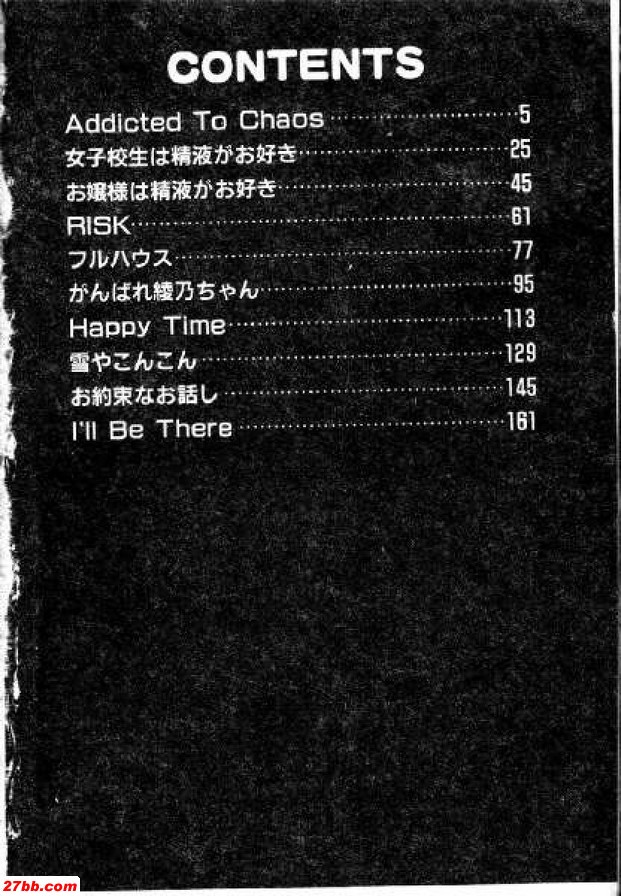 CONTENTS

Addicted To Chaos 5
女子校生は精液がお好き 25
お嬢様は精液がお好き 45
RISK 61
フルハウス 77
がんばれ綾乃ちゃん 95
Happy Time 113
雪やこんこん 129
お約束なお話し 145
I'll Be There 161

27bb.com